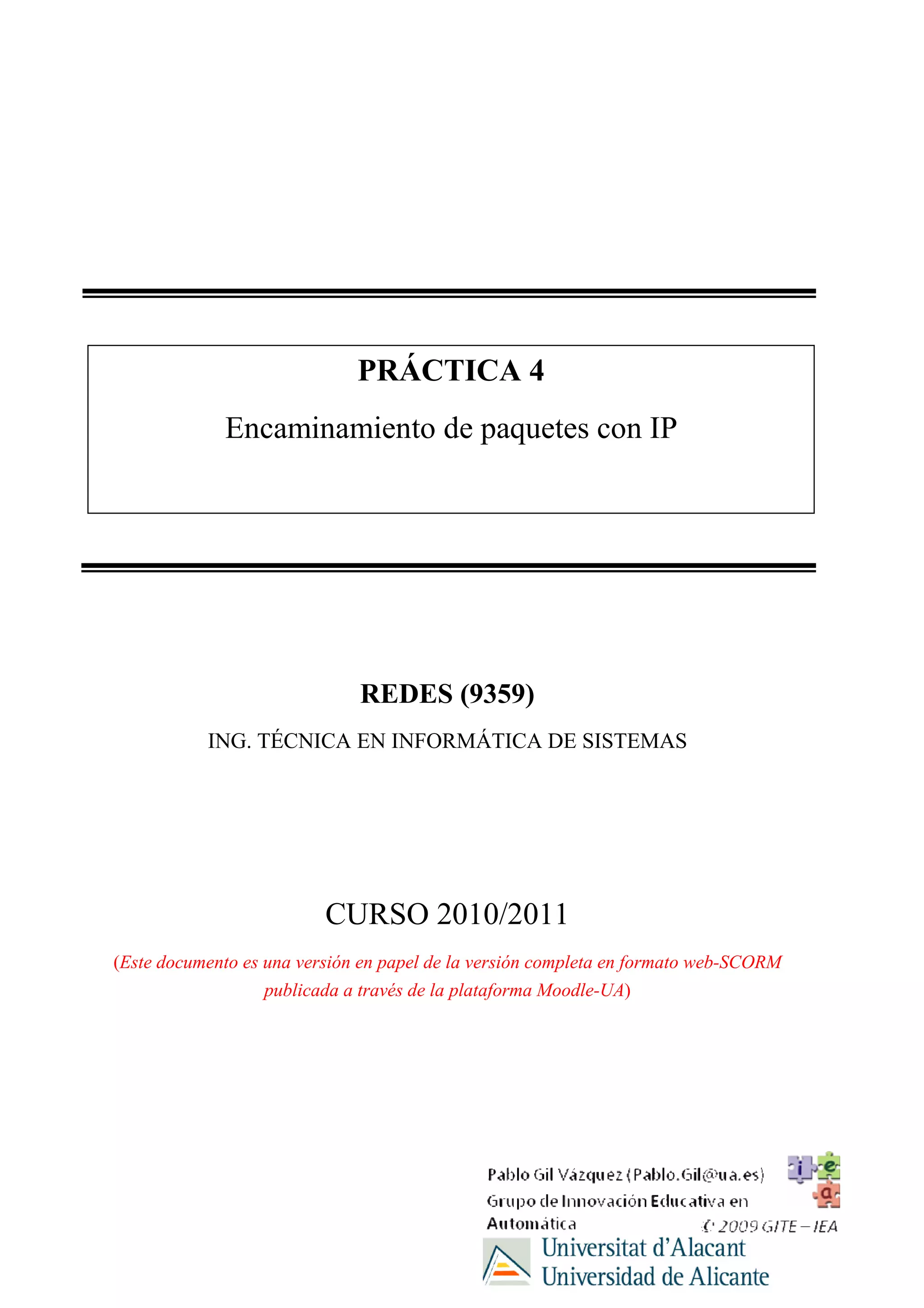 PRÁCTICA 4

Encaminamiento de paquetes con IP

REDES (9359)

ING. TÉCNICA EN INFORMÁTICA DE SISTEMAS

CURSO 2010/2011

(Este documento es una versión en papel de la versión completa en formato web-SCORM publicada a través de la plataforma Moodle-UA)

Pablo Gil Vázquez (Pablo.Gil@ua.es)
Grupo de Innovación Educativa en Automática

i e a

© 2009 GITE – IEA

Universitat d'Alacant
Universidad de Alicante